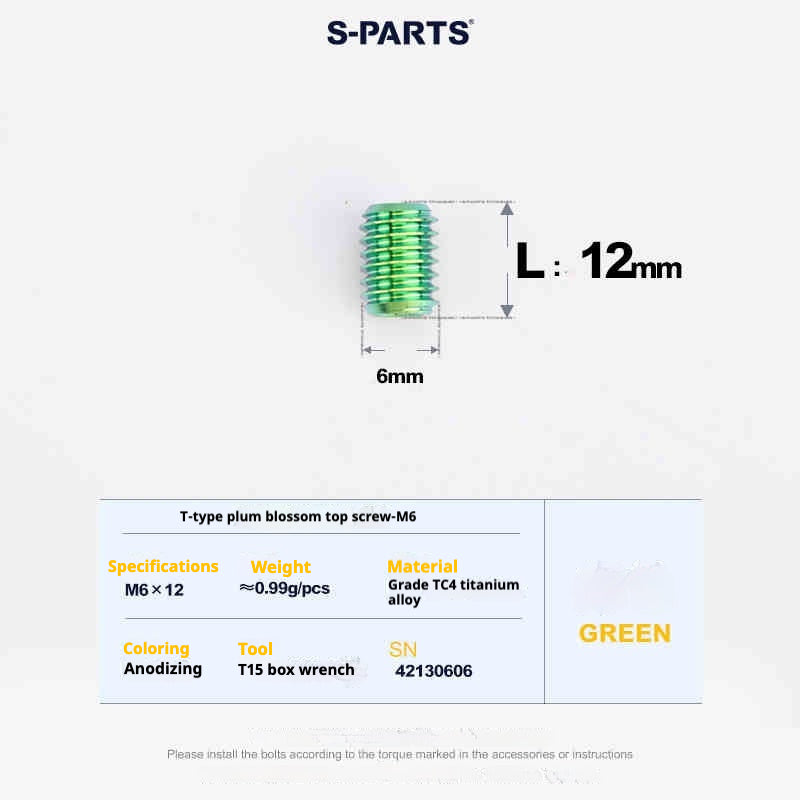 S-PARTS®

L : 12mm

6mm

T-type plum blossom top screw-M6

Specifications
M6×12

Weight
≈0.99g/pcs

Material
Grade TC4 titanium alloy

Coloring
Anodizing

Tool
T15 box wrench

SN
42130606

GREEN

Please install the bolts according to the torque marked in the accessories or instructions